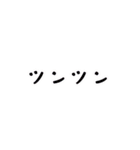 ツンツン